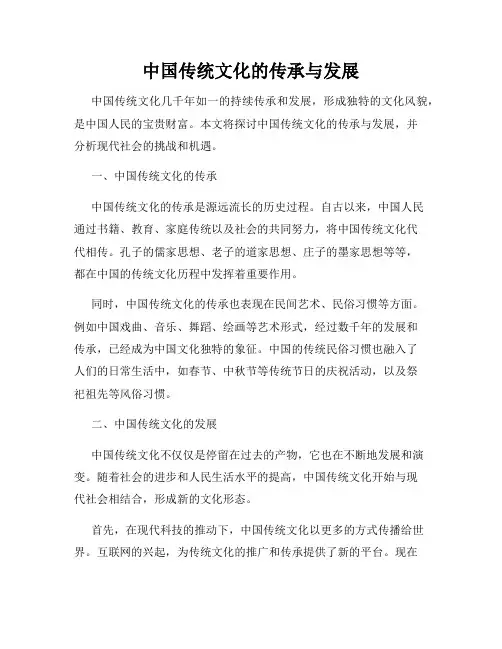 中国传统文化的传承与发展

中国传统文化几千年如一的持续传承和发展，形成独特的文化风貌，是中国人民的宝贵财富。本文将探讨中国传统文化的传承与发展，并分析现代社会的挑战和机遇。

一、中国传统文化的传承

中国传统文化的传承是源远流长的历史过程。自古以来，中国人民通过书籍、教育、家庭传统以及社会的共同努力，将中国传统文化代代相传。孔子的儒家思想、老子的道家思想、庄子的墨家思想等等，都在中国的传统文化历程中发挥着重要作用。

同时，中国传统文化的传承也表现在民间艺术、民俗习惯等方面。例如中国戏曲、音乐、舞蹈、绘画等艺术形式，经过数千年的发展和传承，已经成为中国文化独特的象征。中国的传统民俗习惯也融入了人们的日常生活中，如春节、中秋节等传统节日的庆祝活动，以及祭祀祖先等风俗习惯。

二、中国传统文化的发展

中国传统文化不仅仅是停留在过去的产物，它也在不断地发展和演变。随着社会的进步和人民生活水平的提高，中国传统文化开始与现代社会相结合，形成新的文化形态。

首先，在现代科技的推动下，中国传统文化以更多的方式传播给世界。互联网的兴起，为传统文化的推广和传承提供了新的平台。现在